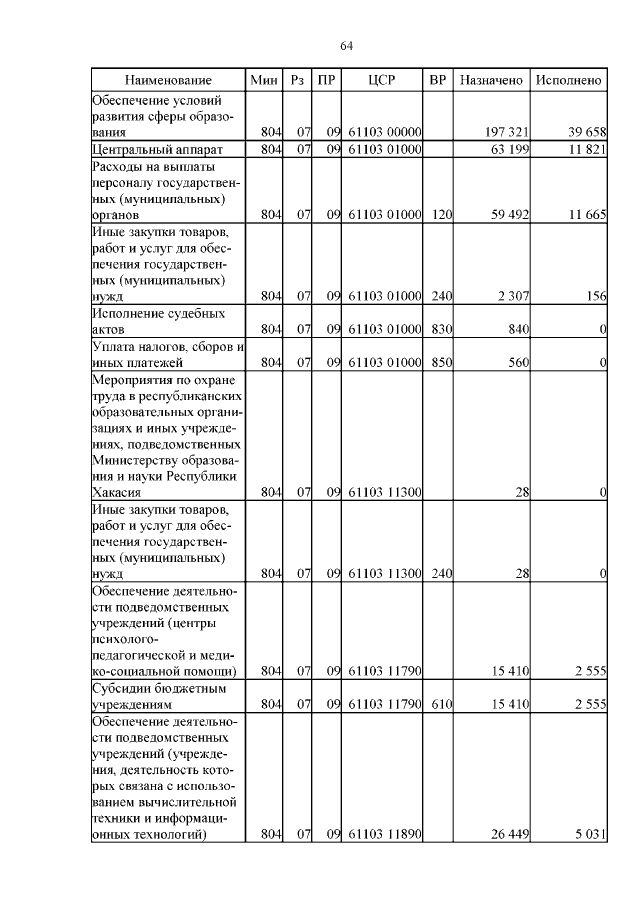 64

| Наименование | Мин | Рз | ПР | ЦСР | ВР | Назначено | Исполнено |
|---|---|---|---|---|---|---|---|
| Обеспечение условий развития сферы образования | 804 | 07 | 09 | 61103 00000 | | 197 321 | 39 658 |
| Центральный аппарат | 804 | 07 | 09 | 61103 01000 | | 63 199 | 11 821 |
| Расходы на выплаты персоналу государственных (муниципальных) органов | 804 | 07 | 09 | 61103 01000 | 120 | 59 492 | 11 665 |
| Иные закупки товаров, работ и услуг для обеспечения государственных (муниципальных) нужд | 804 | 07 | 09 | 61103 01000 | 240 | 2 307 | 156 |
| Исполнение судебных актов | 804 | 07 | 09 | 61103 01000 | 830 | 840 | 0 |
| Уплата налогов, сборов и иных платежей | 804 | 07 | 09 | 61103 01000 | 850 | 560 | 0 |
| Мероприятия по охране труда в республиканских образовательных организациях и иных учреждениях, подведомственных Министерству образования и науки Республики Хакасия | 804 | 07 | 09 | 61103 11300 | | 28 | 0 |
| Иные закупки товаров, работ и услуг для обеспечения государственных (муниципальных) нужд | 804 | 07 | 09 | 61103 11300 | 240 | 28 | 0 |
| Обеспечение деятельности подведомственных учреждений (центры психолого-педагогической и медико-социальной помощи) | 804 | 07 | 09 | 61103 11790 | | 15 410 | 2 555 |
| Субсидии бюджетным учреждениям | 804 | 07 | 09 | 61103 11790 | 610 | 15 410 | 2 555 |
| Обеспечение деятельности подведомственных учреждений (учреждения, деятельность которых связана с использованием вычислительной техники и информационных технологий) | 804 | 07 | 09 | 61103 11890 | | 26 449 | 5 031 |